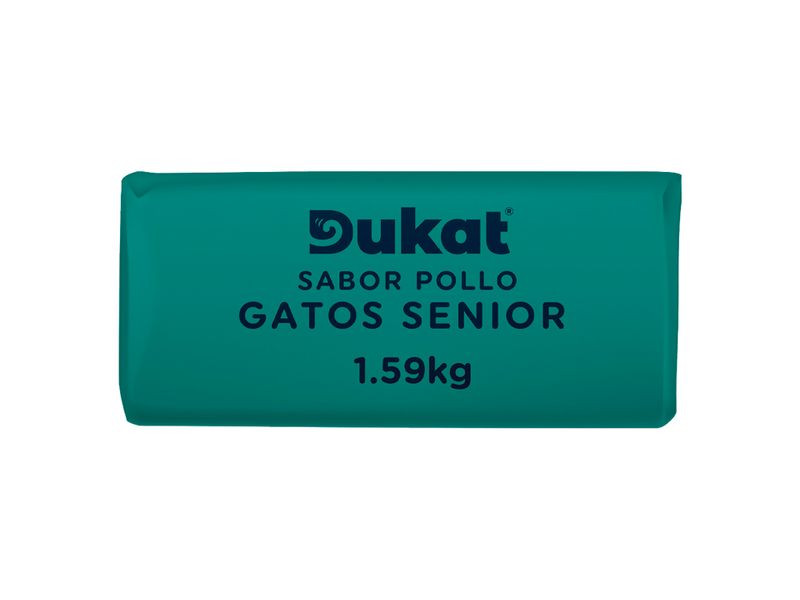 Dukat®
SABOR POLLO
GATOS SENIOR
1.59kg